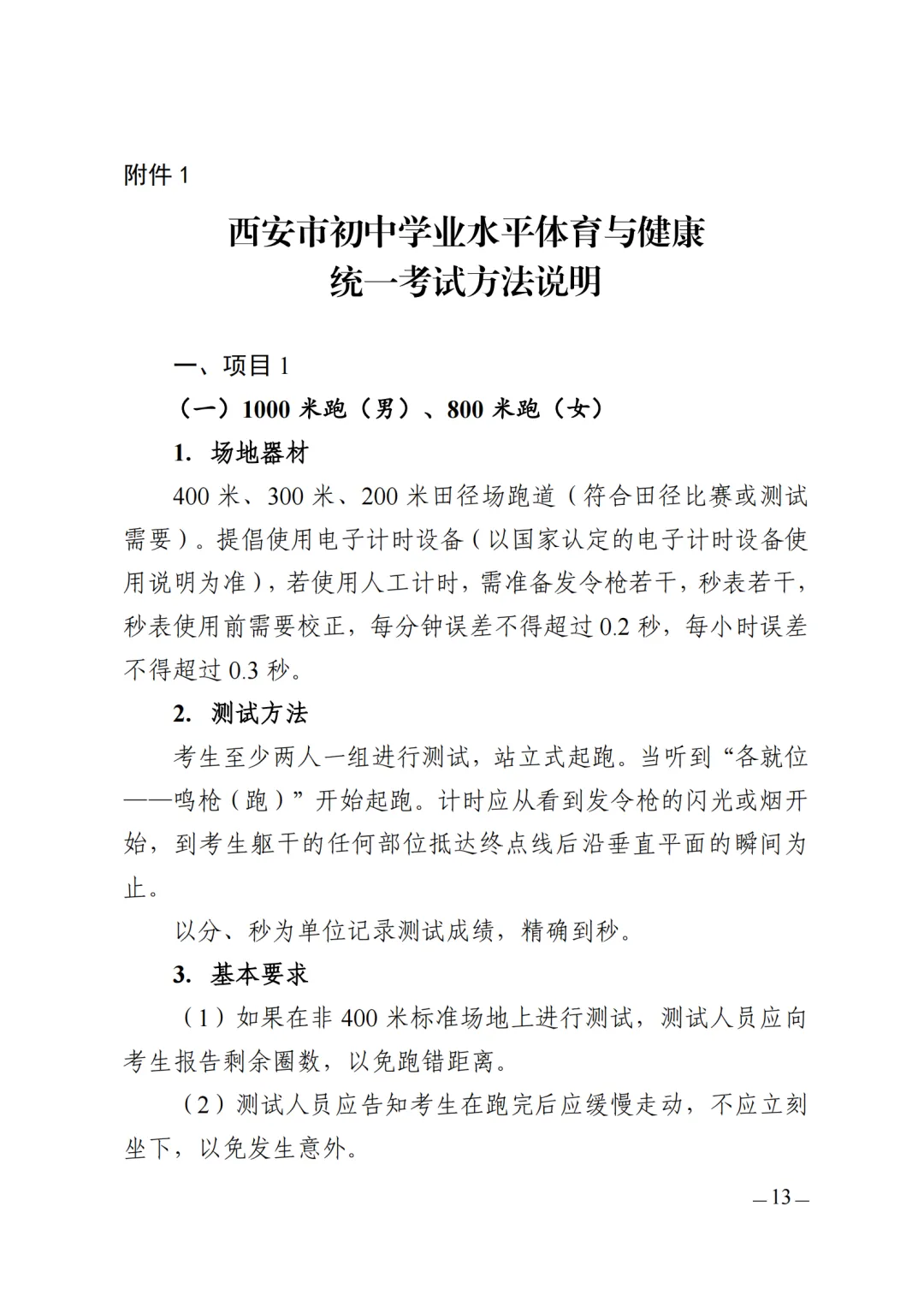 附件 1

西安市初中学业水平体育与健康
统一考试方法说明

一、项目 1

（一）1000 米跑（男）、800 米跑（女）

1. 场地器材

400 米、300 米、200 米田径场跑道（符合田径比赛或测试需要）。提倡使用电子计时设备（以国家认定的电子计时设备使用说明为准），若使用人工计时，需准备发令枪若干，秒表若干，秒表使用前需要校正，每分钟误差不得超过 0.2 秒，每小时误差不得超过 0.3 秒。

2. 测试方法

考生至少两人一组进行测试，站立式起跑。当听到“各就位——鸣枪（跑）”开始起跑。计时应从看到发令枪的闪光或烟开始，到考生躯干的任何部位抵达终点线后沿垂直平面的瞬间为止。

以分、秒为单位记录测试成绩，精确到秒。

3. 基本要求

（1）如果在非 400 米标准场地上进行测试，测试人员应向考生报告剩余圈数，以免跑错距离。

（2）测试人员应告知考生在跑完后应缓慢走动，不应立刻坐下，以免发生意外。

— 13 —